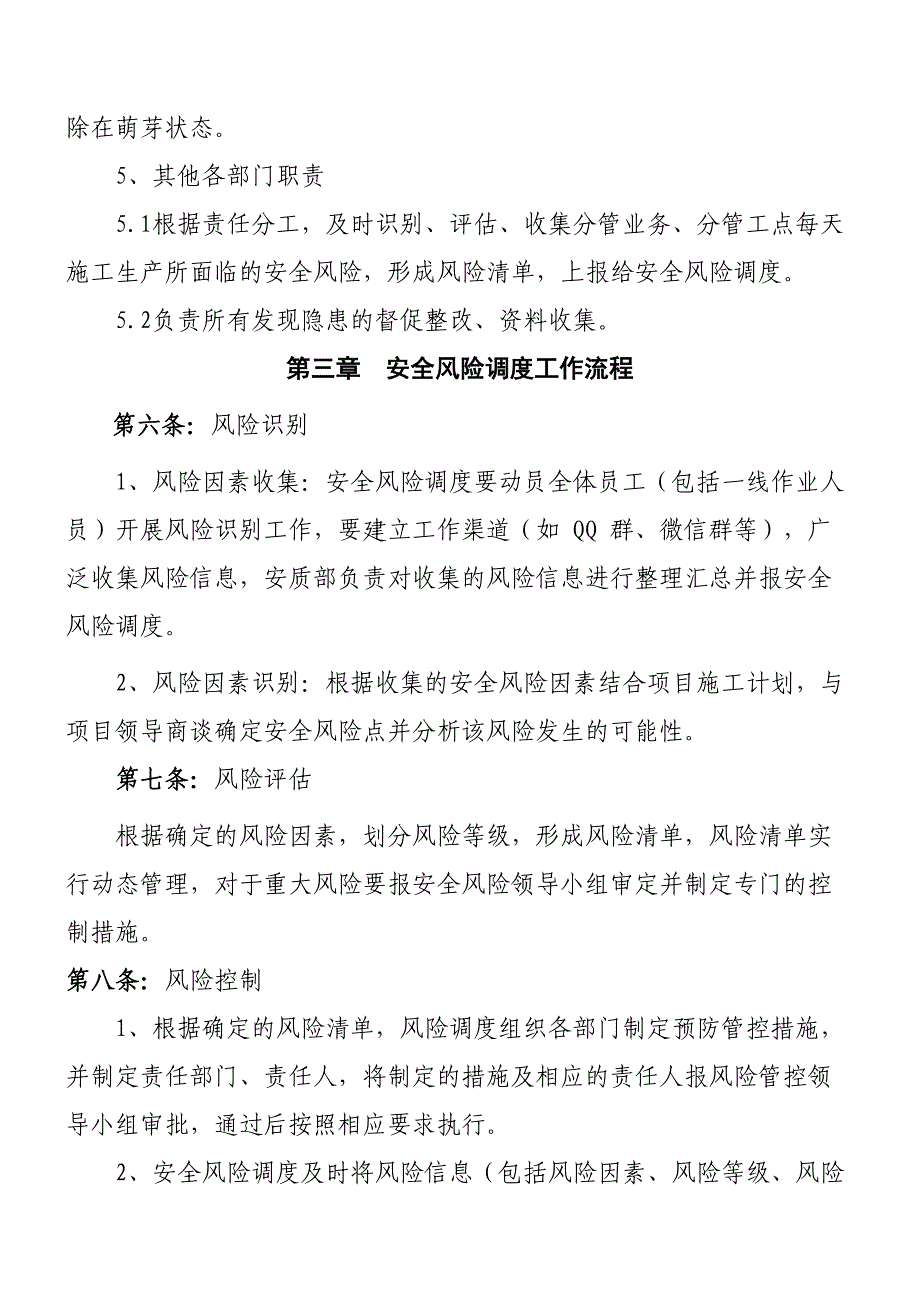 除在萌芽状态。

5、其他各部门职责

5.1根据责任分工，及时识别、评估、收集分管业务、分管工点每天施工生产所面临的安全风险，形成风险清单，上报给安全风险调度。

5.2负责所有发现隐患的督促整改、资料收集。

第三章　安全风险调度工作流程

第六条：风险识别

1、风险因素收集：安全风险调度要动员全体员工（包括一线作业人员）开展风险识别工作，要建立工作渠道（如 QQ 群、微信群等），广泛收集风险信息，安质部负责对收集的风险信息进行整理汇总并报安全风险调度。

2、风险因素识别：根据收集的安全风险因素结合项目施工计划，与项目领导商谈确定安全风险点并分析该风险发生的可能性。

第七条：风险评估

根据确定的风险因素，划分风险等级，形成风险清单，风险清单实行动态管理，对于重大风险要报安全风险领导小组审定并制定专门的控制措施。

第八条：风险控制

1、根据确定的风险清单，风险调度组织各部门制定预防管控措施，并制定责任部门、责任人，将制定的措施及相应的责任人报风险管控领导小组审批，通过后按照相应要求执行。

2、安全风险调度及时将风险信息（包括风险因素、风险等级、风险